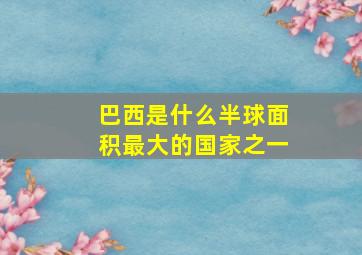 巴西是什么半球面积最大的国家之一